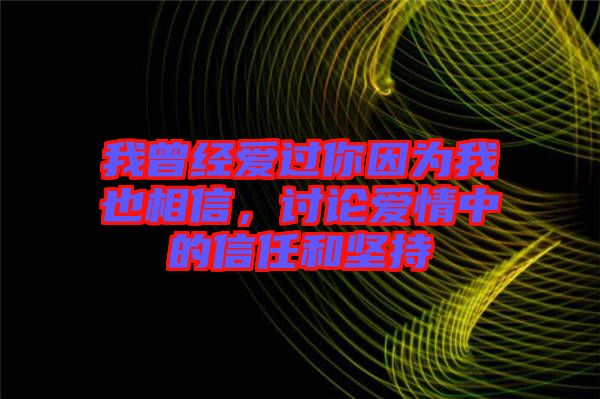 我曾经爱过你因为我也相信，讨论爱情中的信任和坚持